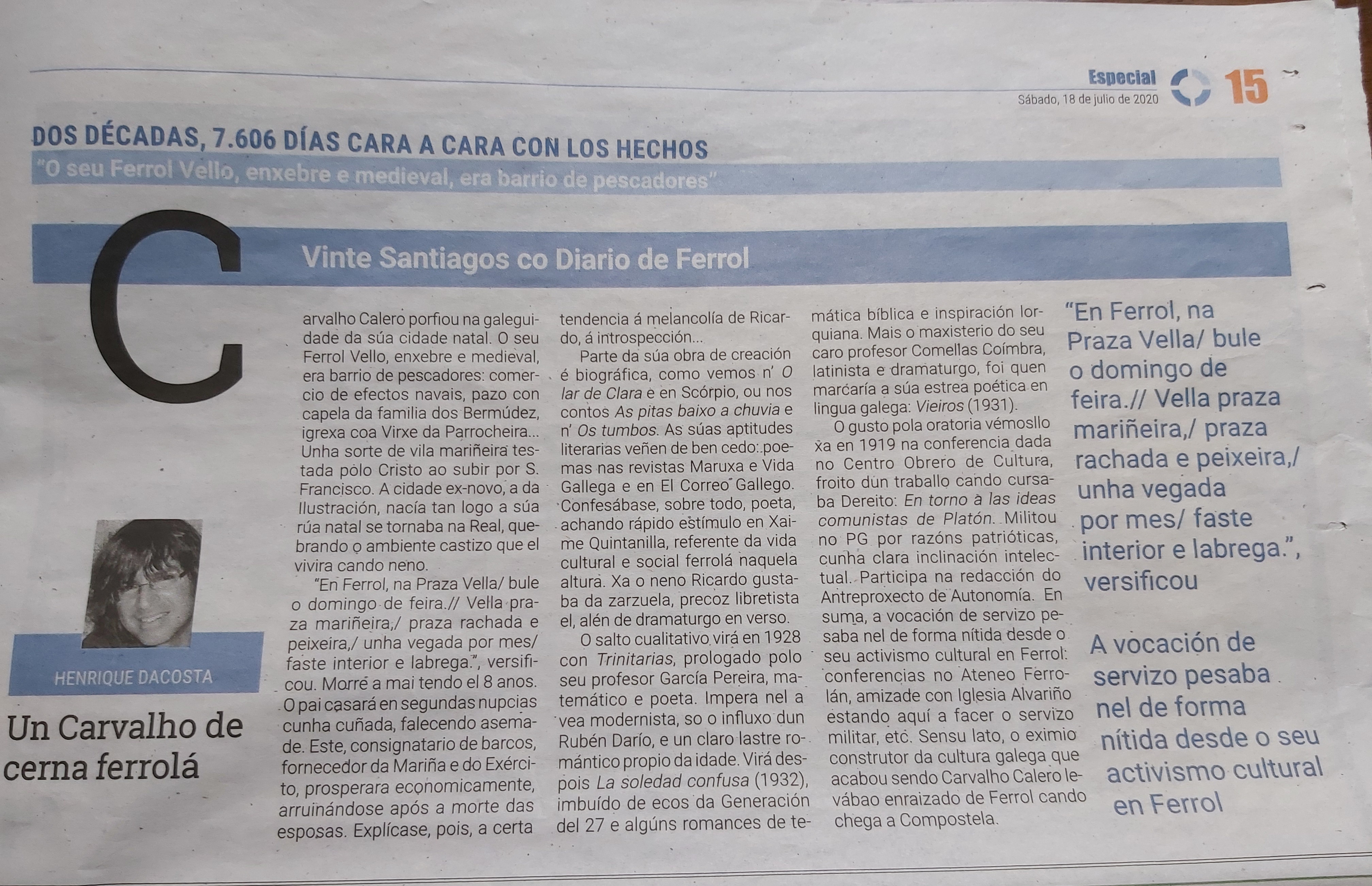 Especial
Sábado, 18 de julio de 2020
15

DOS DÉCADAS, 7.606 DÍAS CARA A CARA CON LOS HECHOS

"O seu Ferrol Vello, enxebre e medieval, era barrio de pescadores"

Vinte Santiagos co Diario de Ferrol

HENRIQUE DACOSTA

Un Carvalho de cerna ferrolá

Carvalho Calero porfiou na galeguidade da súa cidade natal. O seu Ferrol Vello, enxebre e medieval, era barrio de pescadores: comercio de efectos navais, pazo con capela da familia dos Bermúdez, igrexa coa Virxe da Parrocheira... Unha sorte de vila mariñeira testada polo Cristo ao subir por S. Francisco. A cidade ex-novo, a da Ilustración, nacía tan logo a súa rúa natal se tornaba na Real, quebrando o ambiente castizo que el vivira cando neno.

"En Ferrol, na Praza Vella/ bule o domingo de feira.// Vella praza mariñeira,/ praza rachada e peixeira,/ unha vegada por mes/ faste interior e labrega.", versificou. Morré a mai tendo el 8 anos. O pai casará en segundas nupcias cunha cuñada, falecendo asemade. Este, consignatario de barcos, fornecedor da Mariña e do Exército, prosperara economicamente, arruinándose após a morte das esposas. Explícase, pois, a certa tendencia á melancolía de Ricardo, á introspección...

Parte da súa obra de creación é biográfica, como vemos n' O lar de Clara e en Scórpio, ou nos contos As pitas baixo a chuvia e n' Os tumbos. As súas aptitudes literarias veñen de ben cedo: poemas nas revistas Maruxa e Vida Gallega e en El Correo Gallego. Confesábase, sobre todo, poeta, achando rápido estímulo en Xaime Quintanilla, referente da vida cultural e social ferrolá naquela altura. Xa o neno Ricardo gustaba da zarzuela, precoz libretista el, alén de dramaturgo en verso.

O salto cualitativo virá en 1928 con Trinitarias, prologado polo seu profesor García Pereira, matemático e poeta. Impera nel a vea modernista, so o influxo dun Rubén Darío, e un claro lastre romántico propio da idade. Virá despois La soledad confusa (1932), imbuído de ecos da Generación del 27 e algúns romances de temática bíblica e inspiración lorquiana. Mais o maxisterio do seu caro profesor Comellas Coímbra, latinista e dramaturgo, foi quen marcaría a súa estrea poética en lingua galega: Vieiros (1931).

O gusto pola oratoria vémosllo xa en 1919 na conferencia dada no Centro Obrero de Cultura, froito dun traballo cando cursaba Dereito: En torno à las ideas comunistas de Platón. Militou no PG por razóns patrióticas, cunha clara inclinación intelectual. Participa na redacción do Antreproxecto de Autonomía. En suma, a vocación de servizo pesaba nel de forma nítida desde o seu activismo cultural en Ferrol: conferencias no Ateneo Ferrolán, amizade con Iglesia Alvariño estando aquí a facer o servizo militar, etc. Sensu lato, o eximio construtor da cultura galega que acabou sendo Carvalho Calero levábao enraizado de Ferrol cando chega a Compostela.

"En Ferrol, na Praza Vella/ bule o domingo de feira.// Vella praza mariñeira,/ praza rachada e peixeira,/ unha vegada por mes/ faste interior e labrega.", versificou

A vocación de servizo pesaba nel de forma nítida desde o seu activismo cultural en Ferrol